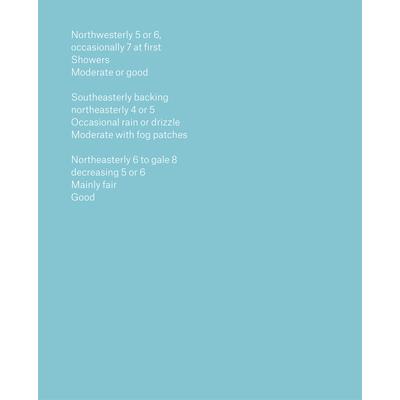 Northwesterly 5 or 6,
occasionally 7 at first
Showers
Moderate or good

Southeasterly backing
northeasterly 4 or 5
Occasional rain or drizzle
Moderate with fog patches

Northeasterly 6 to gale 8
decreasing 5 or 6
Mainly fair
Good